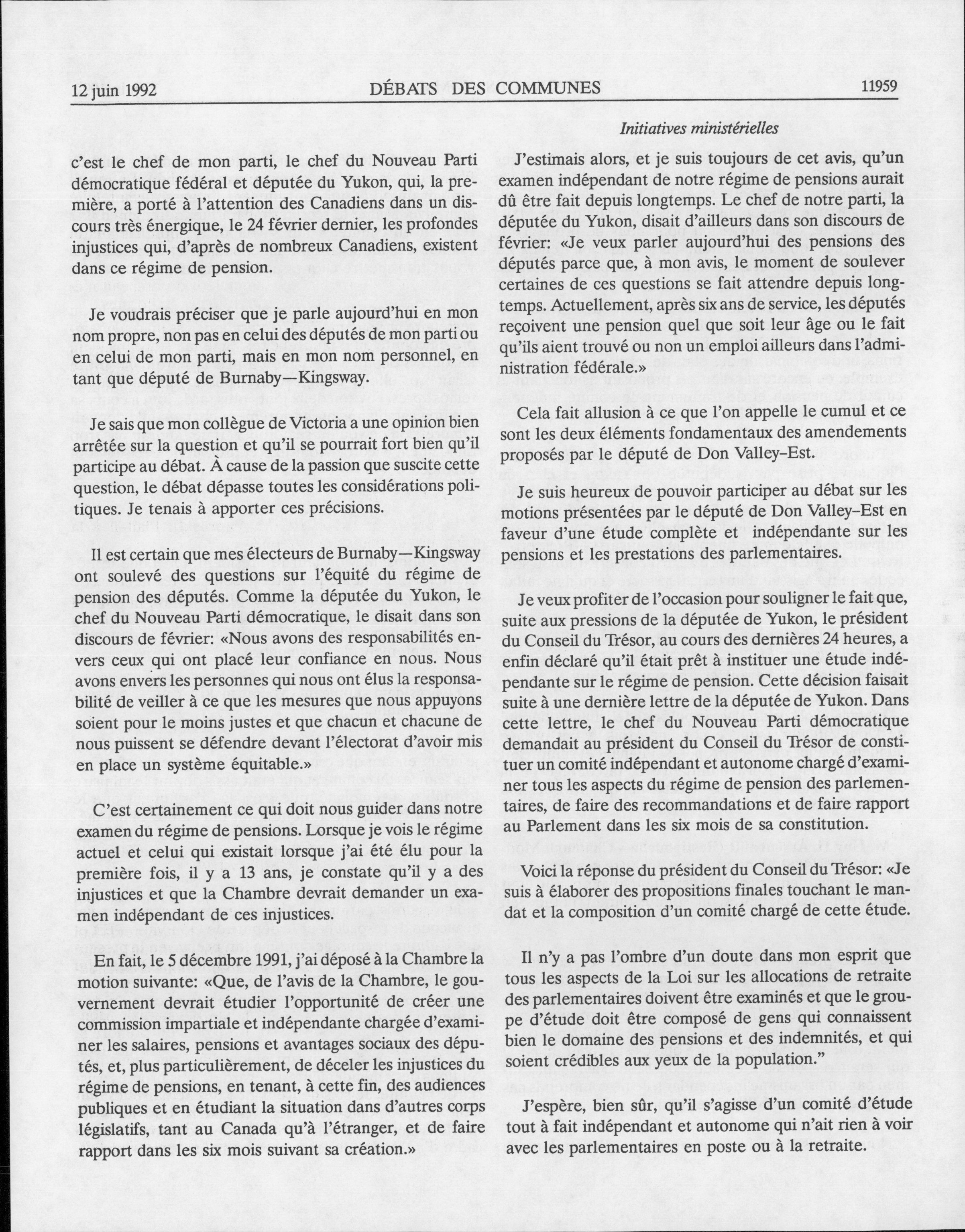 12 juin 1992 DÉBATS DES COMMUNES 11959

Initiatives ministérielles

c'est le chef de mon parti, le chef du Nouveau Parti démocratique fédéral et députée du Yukon, qui, la première, a porté à l'attention des Canadiens dans un discours très énergique, le 24 février dernier, les profondes injustices qui, d'après de nombreux Canadiens, existent dans ce régime de pension.

Je voudrais préciser que je parle aujourd'hui en mon nom propre, non pas en celui des députés de mon parti ou en celui de mon parti, mais en mon nom personnel, en tant que député de Burnaby—Kingsway.

Je sais que mon collègue de Victoria a une opinion bien arrêtée sur la question et qu'il se pourrait fort bien qu'il participe au débat. À cause de la passion que suscite cette question, le débat dépasse toutes les considérations politiques. Je tenais à apporter ces précisions.

Il est certain que mes électeurs de Burnaby—Kingsway ont soulevé des questions sur l'équité du régime de pension des députés. Comme la députée du Yukon, le chef du Nouveau Parti démocratique, le disait dans son discours de février: «Nous avons des responsabilités envers ceux qui ont placé leur confiance en nous. Nous avons envers les personnes qui nous ont élus la responsabilité de veiller à ce que les mesures que nous appuyons soient pour le moins justes et que chacun et chacune de nous puissent se défendre devant l'électorat d'avoir mis en place un système équitable.»

C'est certainement ce qui doit nous guider dans notre examen du régime de pensions. Lorsque je vois le régime actuel et celui qui existait lorsque j'ai été élu pour la première fois, il y a 13 ans, je constate qu'il y a des injustices et que la Chambre devrait demander un examen indépendant de ces injustices.

En fait, le 5 décembre 1991, j'ai déposé à la Chambre la motion suivante: «Que, de l'avis de la Chambre, le gouvernement devrait étudier l'opportunité de créer une commission impartiale et indépendante chargée d'examiner les salaires, pensions et avantages sociaux des députés, et, plus particulièrement, de déceler les injustices du régime de pensions, en tenant, à cette fin, des audiences publiques et en étudiant la situation dans d'autres corps législatifs, tant au Canada qu'à l'étranger, et de faire rapport dans les six mois suivant sa création.»

J'estimais alors, et je suis toujours de cet avis, qu'un examen indépendant de notre régime de pensions aurait dû être fait depuis longtemps. Le chef de notre parti, la députée du Yukon, disait d'ailleurs dans son discours de février: «Je veux parler aujourd'hui des pensions des députés parce que, à mon avis, le moment de soulever certaines de ces questions se fait attendre depuis longtemps. Actuellement, après six ans de service, les députés reçoivent une pension quel que soit leur âge ou le fait qu'ils aient trouvé ou non un emploi ailleurs dans l'administration fédérale.»

Cela fait allusion à ce que l'on appelle le cumul et ce sont les deux éléments fondamentaux des amendements proposés par le député de Don Valley-Est.

Je suis heureux de pouvoir participer au débat sur les motions présentées par le député de Don Valley-Est en faveur d'une étude complète et indépendante sur les pensions et les prestations des parlementaires.

Je veux profiter de l'occasion pour souligner le fait que, suite aux pressions de la députée de Yukon, le président du Conseil du Trésor, au cours des dernières 24 heures, a enfin déclaré qu'il était prêt à instituer une étude indépendante sur le régime de pension. Cette décision faisait suite à une dernière lettre de la députée de Yukon. Dans cette lettre, le chef du Nouveau Parti démocratique demandait au président du Conseil du Trésor de constituer un comité indépendant et autonome chargé d'examiner tous les aspects du régime de pension des parlementaires, de faire des recommandations et de faire rapport au Parlement dans les six mois de sa constitution.

Voici la réponse du président du Conseil du Trésor: «Je suis à élaborer des propositions finales touchant le mandat et la composition d'un comité chargé de cette étude.

Il n'y a pas l'ombre d'un doute dans mon esprit que tous les aspects de la Loi sur les allocations de retraite des parlementaires doivent être examinés et que le groupe d'étude doit être composé de gens qui connaissent bien le domaine des pensions et des indemnités, et qui soient crédibles aux yeux de la population."

J'espère, bien sûr, qu'il s'agisse d'un comité d'étude tout à fait indépendant et autonome qui n'ait rien à voir avec les parlementaires en poste ou à la retraite.